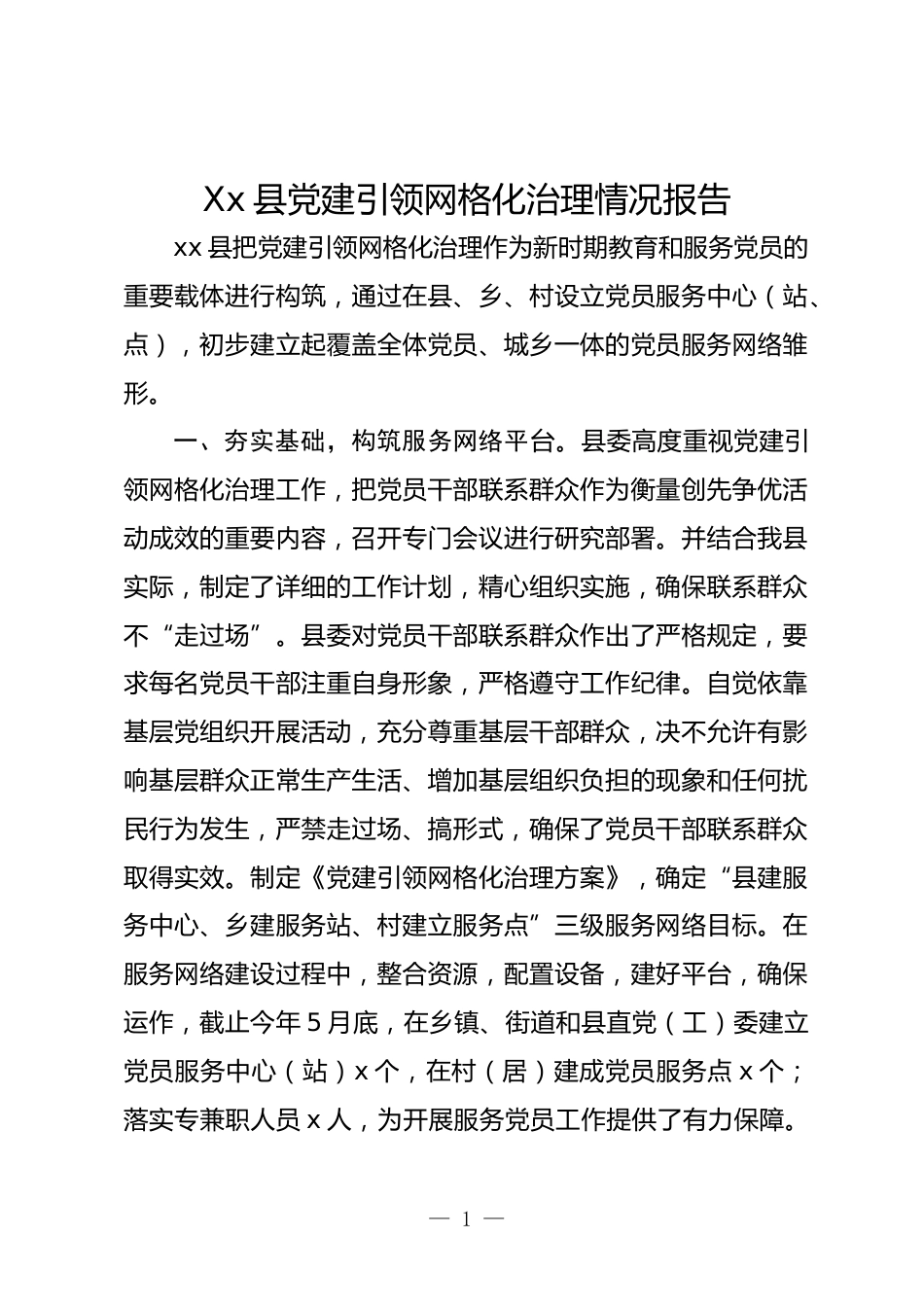 Xx 县党建引领网格化治理情况报告

xx 县把党建引领网格化治理作为新时期教育和服务党员的重要载体进行构筑，通过在县、乡、村设立党员服务中心（站、点），初步建立起覆盖全体党员、城乡一体的党员服务网络雏形。

一、夯实基础，构筑服务网络平台。县委高度重视党建引领网格化治理工作，把党员干部联系群众作为衡量创先争优活动成效的重要内容，召开专门会议进行研究部署。并结合我县实际，制定了详细的工作计划，精心组织实施，确保联系群众不“走过场”。县委对党员干部联系群众作出了严格规定，要求每名党员干部注重自身形象，严格遵守工作纪律。自觉依靠基层党组织开展活动，充分尊重基层干部群众，决不允许有影响基层群众正常生产生活、增加基层组织负担的现象和任何扰民行为发生，严禁走过场、搞形式，确保了党员干部联系群众取得实效。制定《党建引领网格化治理方案》，确定“县建服务中心、乡建服务站、村建立服务点”三级服务网络目标。在服务网络建设过程中，整合资源，配置设备，建好平台，确保运作，截止今年 5 月底，在乡镇、街道和县直党（工）委建立党员服务中心（站）x 个，在村（居）建成党员服务点 x 个；落实专兼职人员 x 人，为开展服务党员工作提供了有力保障。

— 1 —